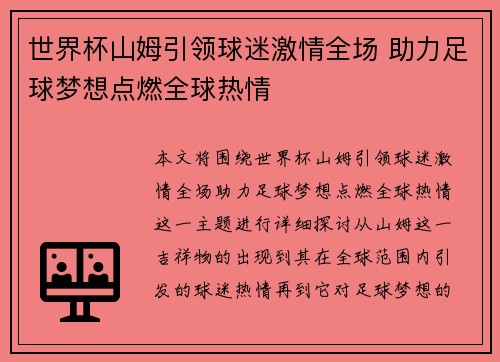 世界杯山姆引领球迷激情全场 助力足球梦想点燃全球热情

本文将围绕世界杯山姆引领球迷激情全场助力足球梦想点燃全球热情这一主题进行详细探讨从山姆这一吉祥物的出现到其在全球范围内引发的球迷热情再到它对足球梦想的